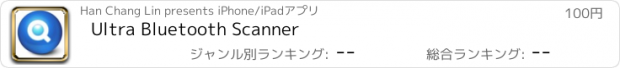 Han Chang Lin presents iPhone/iPadアプリ

100円

Ultra Bluetooth Scanner

ジャンル別ランキング: --

総合ランキング: --